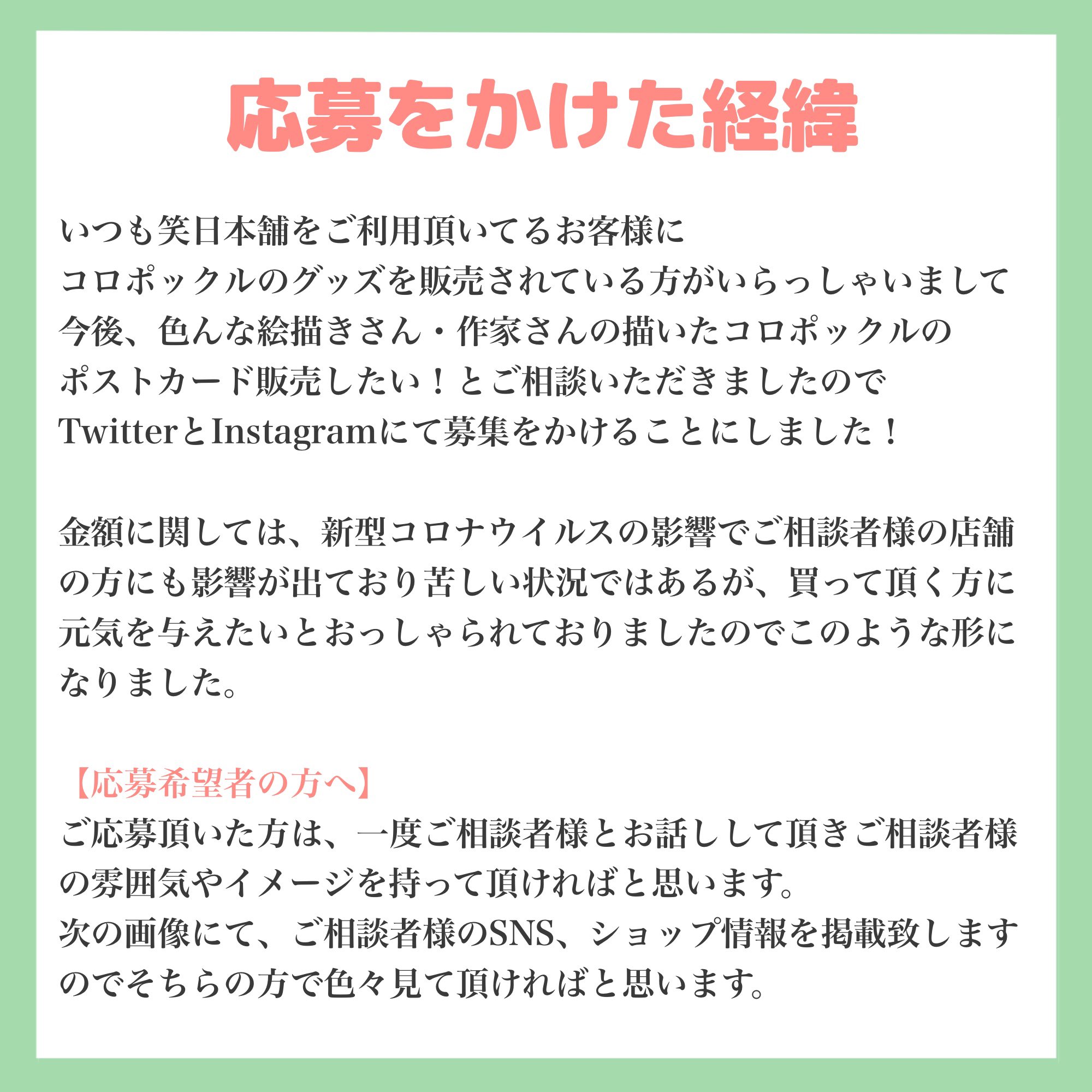 応募をかけた経緯

いつも笑日本舗をご利用頂いてるお客様に
コロポックルのグッズを販売されている方がいらっしゃいまして
今後、色んな絵描きさん・作家さんの描いたコロポックルの
ポストカード販売したい！とご相談いただきましたので
TwitterとInstagramにて募集をかけることにしました！

金額に関しては、新型コロナウイルスの影響でご相談者様の店舗の方にも影響が出ており苦しい状況ではあるが、買って頂く方に元気を与えたいとおっしゃられておりましたのでこのような形になりました。

【応募希望者の方へ】
ご応募頂いた方は、一度ご相談者様とお話しして頂きご相談者様の雰囲気やイメージを持って頂ければと思います。
次の画像にて、ご相談者様のSNS、ショップ情報を掲載致しますのでそちらの方で色々見て頂ければと思います。